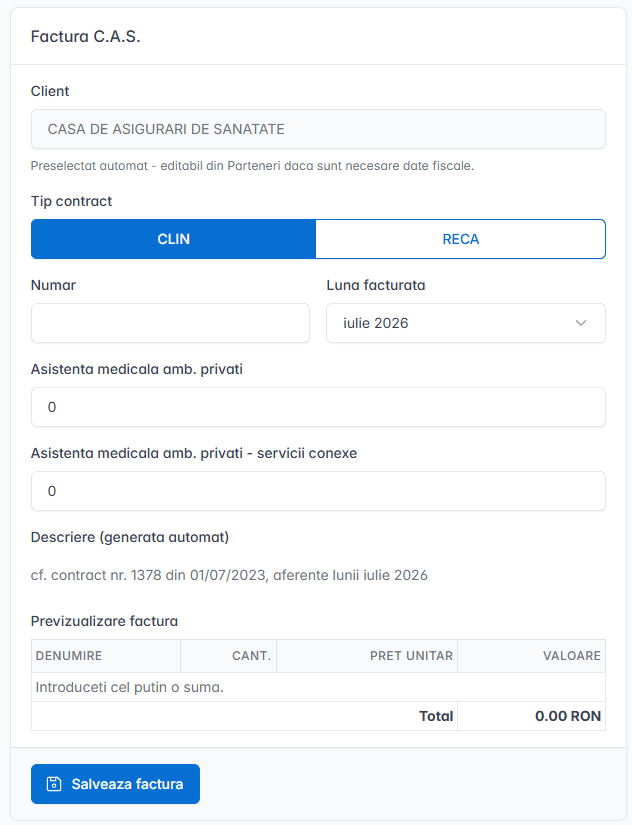 Factura C.A.S.

Client

CASA DE ASIGURARI DE SANATATE

Preselectat automat - editabil din Parteneri daca sunt necesare date fiscale.

Tip contract

CLIN

RECA

Numar

Luna facturata

iulie 2026

Asistenta medicala amb. privati

0

Asistenta medicala amb. privati - servicii conexe

0

Descriere (generata automat)

cf. contract nr. 1378 din 01/07/2023, aferente lunii iulie 2026

Previzualizare factura

| DENUMIRE | CANT. | PRET UNITAR | VALOARE |
|---|---|---|---|
| Introduceti cel putin o suma. | | | |
| | | Total | 0.00 RON |

Salveaza factura